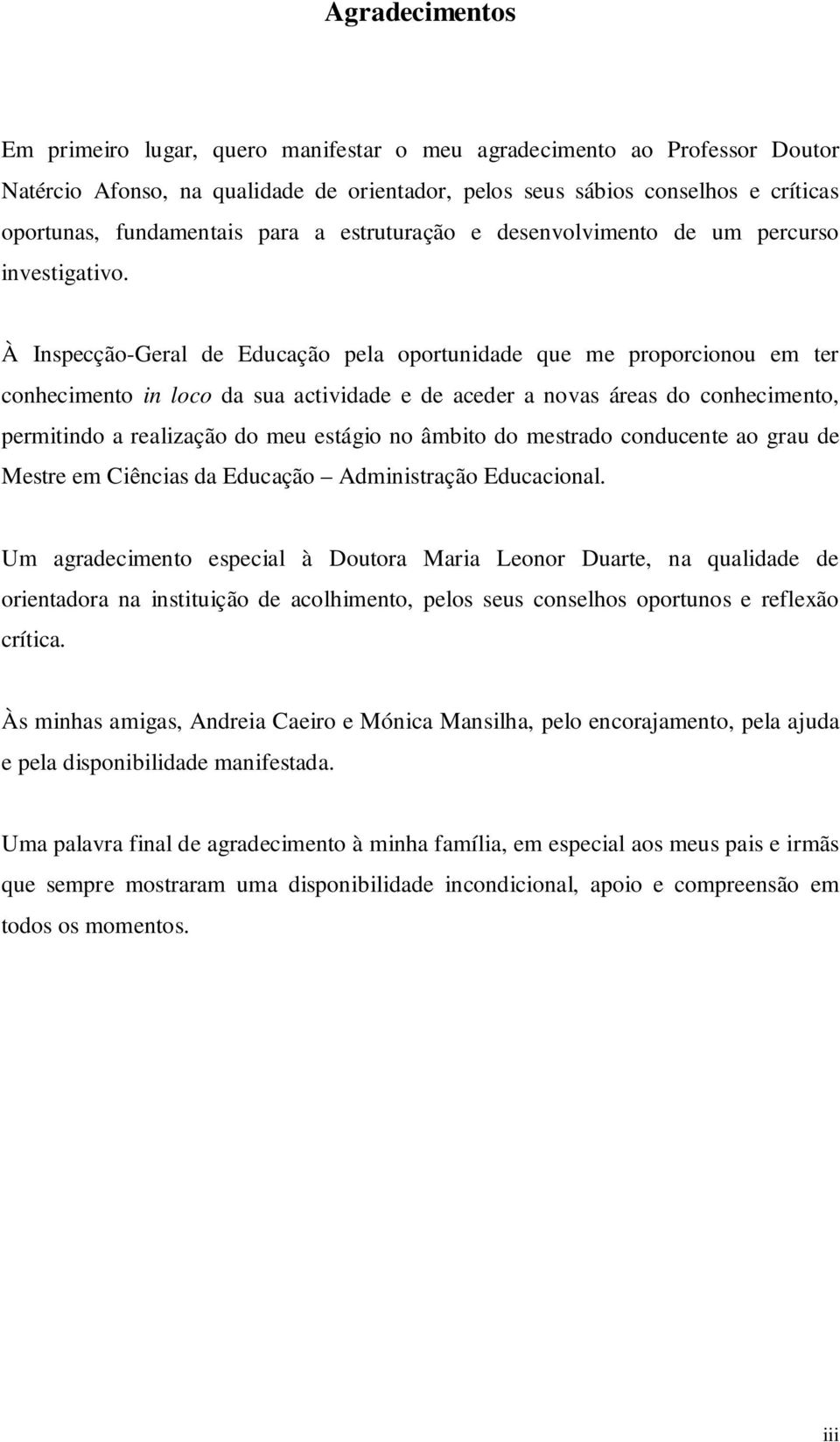 Agradecimentos

Em primeiro lugar, quero manifestar o meu agradecimento ao Professor Doutor Natércio Afonso, na qualidade de orientador, pelos seus sábios conselhos e críticas oportunas, fundamentais para a estruturação e desenvolvimento de um percurso investigativo.

À Inspecção-Geral de Educação pela oportunidade que me proporcionou em ter conhecimento in loco da sua actividade e de aceder a novas áreas do conhecimento, permitindo a realização do meu estágio no âmbito do mestrado conducente ao grau de Mestre em Ciências da Educação – Administração Educacional.

Um agradecimento especial à Doutora Maria Leonor Duarte, na qualidade de orientadora na instituição de acolhimento, pelos seus conselhos oportunos e reflexão crítica.

Às minhas amigas, Andreia Caeiro e Mónica Mansilha, pelo encorajamento, pela ajuda e pela disponibilidade manifestada.

Uma palavra final de agradecimento à minha família, em especial aos meus pais e irmãs que sempre mostraram uma disponibilidade incondicional, apoio e compreensão em todos os momentos.

iii